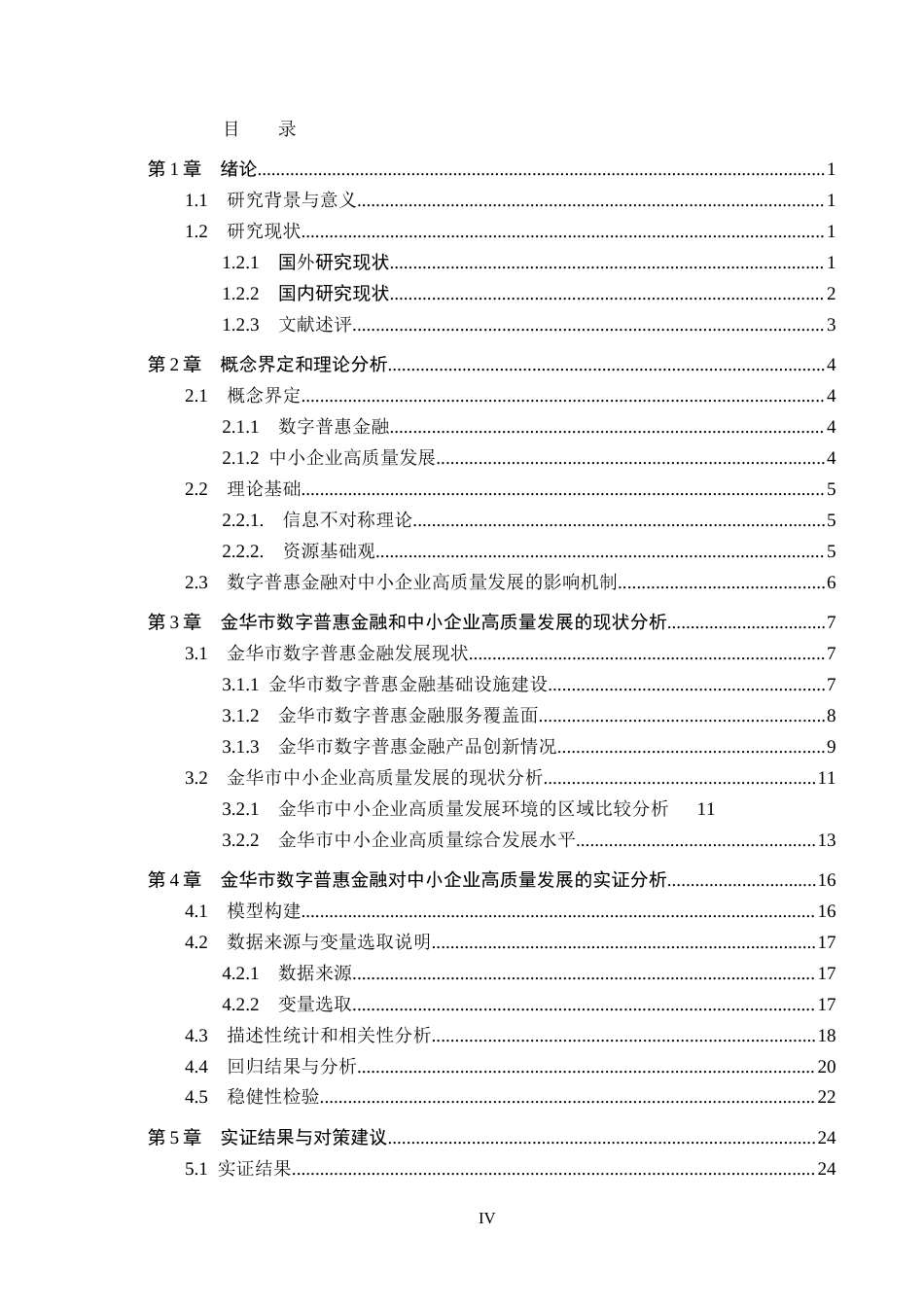 目　录

第1章　绪论 1

1.1　研究背景与意义 1

1.2　研究现状 1

1.2.1　国外研究现状 1

1.2.2　国内研究现状 2

1.2.3　文献述评 3

第2章　概念界定和理论分析 4

2.1　概念界定 4

2.1.1　数字普惠金融 4

2.1.2 中小企业高质量发展 4

2.2　理论基础 5

2.2.1.　信息不对称理论 5

2.2.2.　资源基础观 5

2.3　数字普惠金融对中小企业高质量发展的影响机制 6

第3章　金华市数字普惠金融和中小企业高质量发展的现状分析 7

3.1　金华市数字普惠金融发展现状 7

3.1.1 金华市数字普惠金融基础设施建设 7

3.1.2　金华市数字普惠金融服务覆盖面 8

3.1.3　金华市数字普惠金融产品创新情况 9

3.2　金华市中小企业高质量发展的现状分析 11

3.2.1　金华市中小企业高质量发展环境的区域比较分析　11

3.2.2　金华市中小企业高质量综合发展水平 13

第4章　金华市数字普惠金融对中小企业高质量发展的实证分析 16

4.1　模型构建 16

4.2　数据来源与变量选取说明 17

4.2.1　数据来源 17

4.2.2　变量选取 17

4.3　描述性统计和相关性分析 18

4.4　回归结果与分析 20

4.5　稳健性检验 22

第5章　实证结果与对策建议 24

5.1 实证结果 24

IV